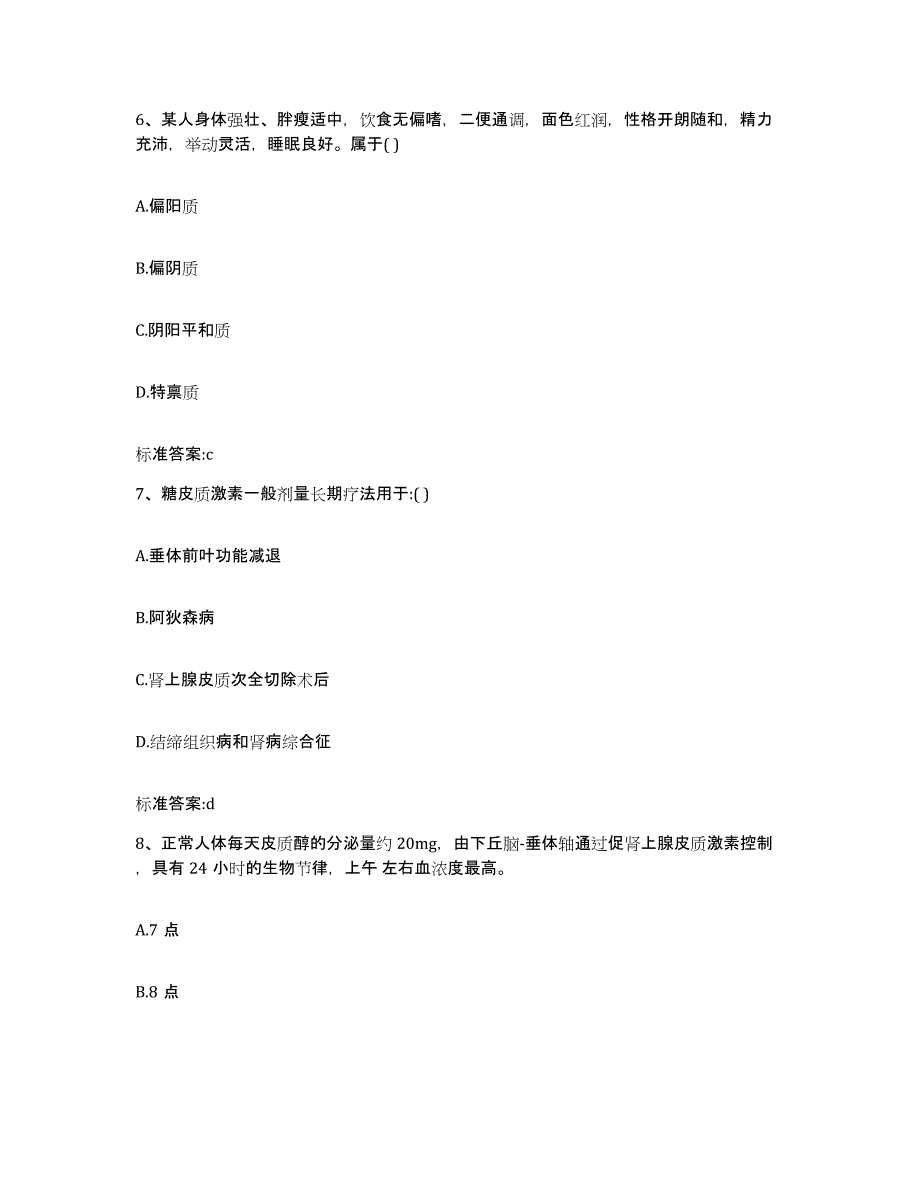 6、某人身体强壮、胖瘦适中，饮食无偏嗜，二便通调，面色红润，性格开朗随和，精力充沛，举动灵活，睡眠良好。属于( )

A.偏阳质

B.偏阴质

C.阴阳平和质

D.特禀质

标准答案:c

7、糖皮质激素一般剂量长期疗法用于:( )

A.垂体前叶功能减退

B.阿狄森病

C.肾上腺皮质次全切除术后

D.结缔组织病和肾病综合征

标准答案:d

8、正常人体每天皮质醇的分泌量约 20mg，由下丘脑-垂体轴通过促肾上腺皮质激素控制，具有 24 小时的生物节律，上午 左右血浓度最高。

A.7 点

B.8 点